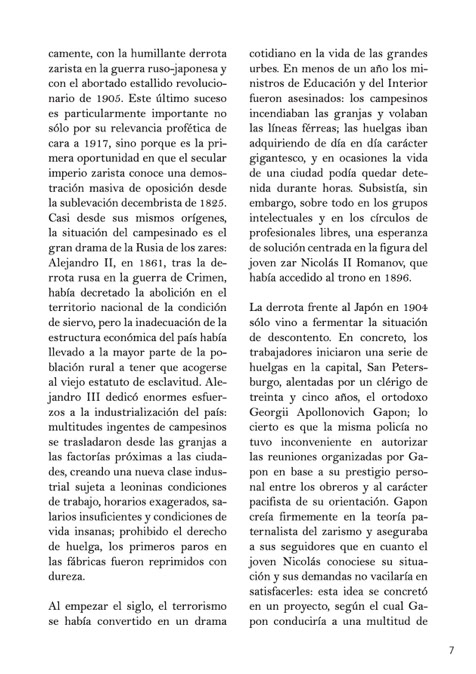 camente, con la humillante derrota zarista en la guerra ruso-japonesa y con el abortado estallido revolucionario de 1905. Este último suceso es particularmente importante no sólo por su relevancia profética de cara a 1917, sino porque es la primera oportunidad en que el secular imperio zarista conoce una demostración masiva de oposición desde la sublevación decembrista de 1825. Casi desde sus mismos orígenes, la situación del campesinado es el gran drama de la Rusia de los zares: Alejandro II, en 1861, tras la derrota rusa en la guerra de Crimen, había decretado la abolición en el territorio nacional de la condición de siervo, pero la inadecuación de la estructura económica del país había llevado a la mayor parte de la población rural a tener que acogerse al viejo estatuto de esclavitud. Alejandro III dedicó enormes esfuerzos a la industrialización del país: multitudes ingentes de campesinos se trasladaron desde las granjas a las factorías próximas a las ciudades, creando una nueva clase industrial sujeta a leoninas condiciones de trabajo, horarios exagerados, salarios insuficientes y condiciones de vida insanas; prohibido el derecho de huelga, los primeros paros en las fábricas fueron reprimidos con dureza.

Al empezar el siglo, el terrorismo se había convertido en un drama cotidiano en la vida de las grandes urbes. En menos de un año los ministros de Educación y del Interior fueron asesinados: los campesinos incendiaban las granjas y volaban las líneas férreas; las huelgas iban adquiriendo de día en día carácter gigantesco, y en ocasiones la vida de una ciudad podía quedar detenida durante horas. Subsistía, sin embargo, sobre todo en los grupos intelectuales y en los círculos de profesionales libres, una esperanza de solución centrada en la figura del joven zar Nicolás II Romanov, que había accedido al trono en 1896.

La derrota frente al Japón en 1904 sólo vino a fermentar la situación de descontento. En concreto, los trabajadores iniciaron una serie de huelgas en la capital, San Petersburgo, alentadas por un clérigo de treinta y cinco años, el ortodoxo Georgii Apollonovich Gapon; lo cierto es que la misma policía no tuvo inconveniente en autorizar las reuniones organizadas por Gapon en base a su prestigio personal entre los obreros y al carácter pacifista de su orientación. Gapon creía firmemente en la teoría paternalista del zarismo y aseguraba a sus seguidores que en cuanto el joven Nicolás conociese su situación y sus demandas no vacilaría en satisfacerles: esta idea se concretó en un proyecto, según el cual Gapon conduciría a una multitud de

7